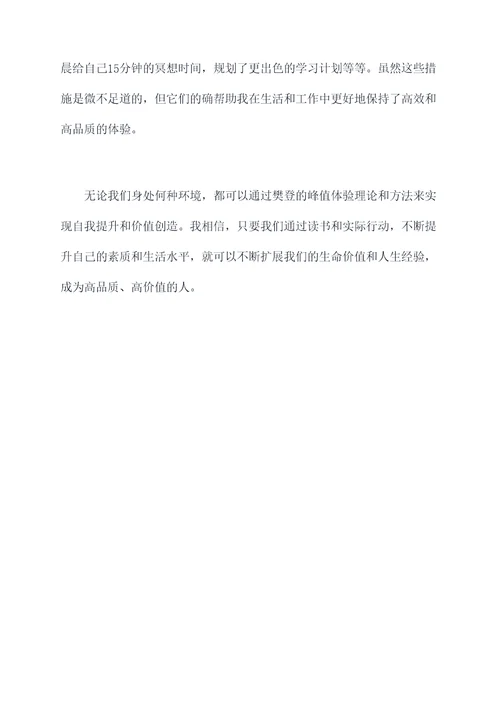 晨给自己15分钟的冥想时间，规划了更出色的学习计划等等。虽然这些措施是微不足道的，但它们的确帮助我在生活和工作中更好地保持了高效和高品质的体验。

无论我们身处何种环境，都可以通过樊登的峰值体验理论和方法来实现自我提升和价值创造。我相信，只要我们通过读书和实际行动，不断提升自己的素质和生活水平，就可以不断扩展我们的生命价值和人生经验，成为高品质、高价值的人。